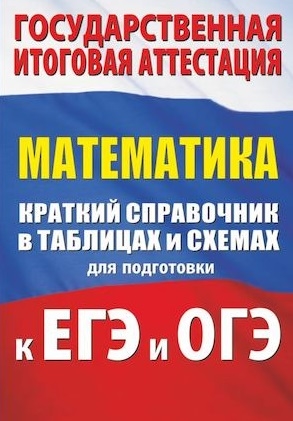 ГОСУДАРСТВЕННАЯ ИТОГОВАЯ АТТЕСТАЦИЯ

МАТЕМАТИКА

КРАТКИЙ СПРАВОЧНИК в ТАБЛИЦАХ и СХЕМАХ

для подготовки

к ЕГЭ и ОГЭ